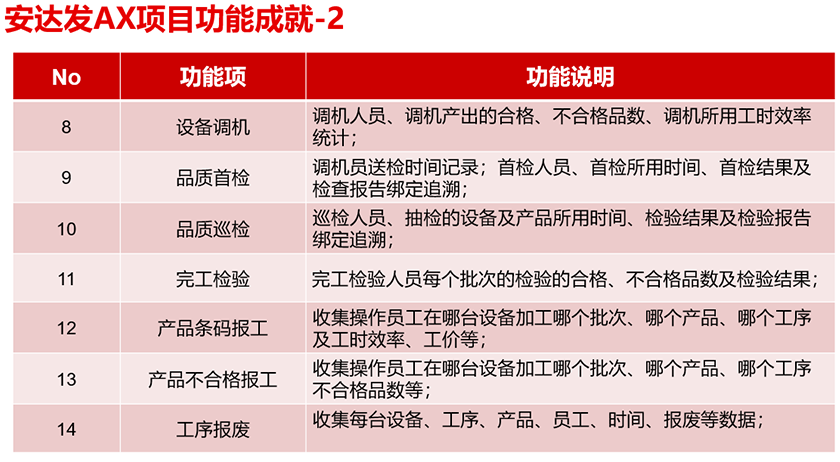 安达发AX项目功能成就-2

| No | 功能项 | 功能说明 |
|---|---|---|
| 8 | 设备调机 | 调机人员、调机产出的合格、不合格品数、调机所用工时效率统计； |
| 9 | 品质首检 | 调机员送检时间记录；首检人员、首检所用时间、首检结果及检查报告绑定追溯； |
| 10 | 品质巡检 | 巡检人员、抽检的设备及产品所用时间、检验结果及检验报告绑定追溯； |
| 11 | 完工检验 | 完工检验人员每个批次的检验的合格、不合格品数及检验结果； |
| 12 | 产品条码报工 | 收集操作员工在哪台设备加工哪个批次、哪个产品、哪个工序及工时效率、工价等； |
| 13 | 产品不合格报工 | 收集操作员工在哪台设备加工哪个批次、哪个产品、哪个工序不合格品数等； |
| 14 | 工序报废 | 收集每台设备、工序、产品、员工、时间、报废等数据； |